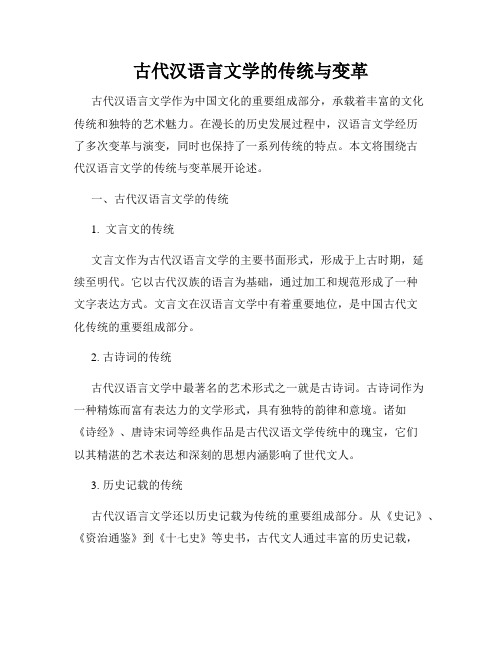 古代汉语言文学的传统与变革

古代汉语言文学作为中国文化的重要组成部分，承载着丰富的文化传统和独特的艺术魅力。在漫长的历史发展过程中，汉语言文学经历了多次变革与演变，同时也保持了一系列传统的特点。本文将围绕古代汉语言文学的传统与变革展开论述。

一、古代汉语言文学的传统

1. 文言文的传统

文言文作为古代汉语言文学的主要书面形式，形成于上古时期，延续至明代。它以古代汉族的语言为基础，通过加工和规范形成了一种文字表达方式。文言文在汉语言文学中有着重要地位，是中国古代文化传统的重要组成部分。

2. 古诗词的传统

古代汉语言文学中最著名的艺术形式之一就是古诗词。古诗词作为一种精炼而富有表达力的文学形式，具有独特的韵律和意境。诸如《诗经》、唐诗宋词等经典作品是古代汉语文学传统中的瑰宝，它们以其精湛的艺术表达和深刻的思想内涵影响了世代文人。

3. 历史记载的传统

古代汉语言文学还以历史记载为传统的重要组成部分。从《史记》、《资治通鉴》到《十七史》等史书，古代文人通过丰富的历史记载，